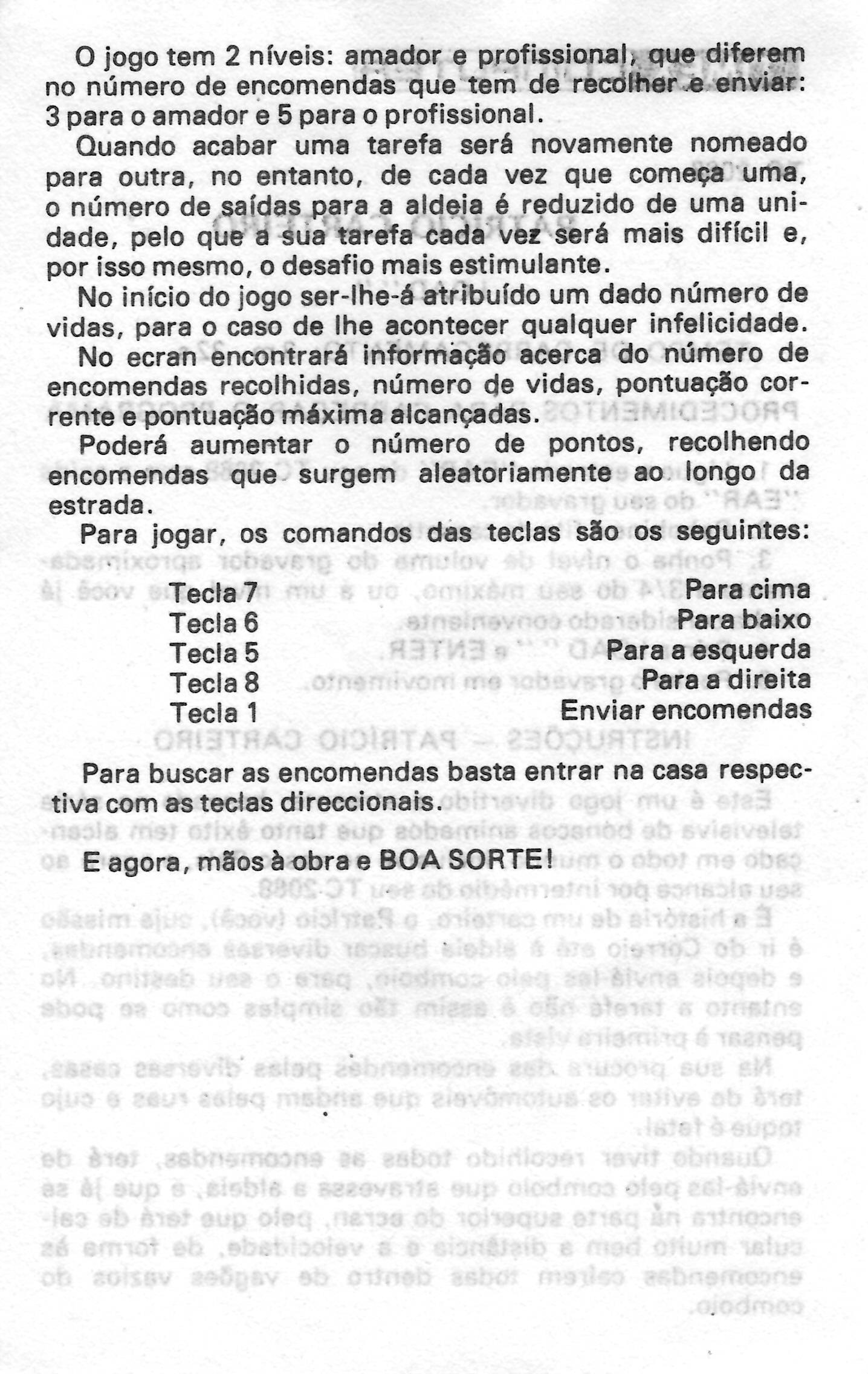 O jogo tem 2 níveis: amador e profissional, que diferem no número de encomendas que tem de recolher e enviar: 3 para o amador e 5 para o profissional.

Quando acabar uma tarefa será novamente nomeado para outra, no entanto, de cada vez que começa uma, o número de saídas para a aldeia é reduzido de uma unidade, pelo que a sua tarefa cada vez será mais difícil e, por isso mesmo, o desafio mais estimulante.

No início do jogo ser-lhe-á atribuído um dado número de vidas, para o caso de lhe acontecer qualquer infelicidade.

No ecran encontrará informação acerca do número de encomendas recolhidas, número de vidas, pontuação corrente e pontuação máxima alcançadas.

Poderá aumentar o número de pontos, recolhendo encomendas que surgem aleatoriamente ao longo da estrada.

Para jogar, os comandos das teclas são os seguintes:

Tecla 7 Para cima
Tecla 6 Para baixo
Tecla 5 Para a esquerda
Tecla 8 Para a direita
Tecla 1 Enviar encomendas

Para buscar as encomendas basta entrar na casa respectiva com as teclas direccionais.

E agora, mãos à obra e BOA SORTE!